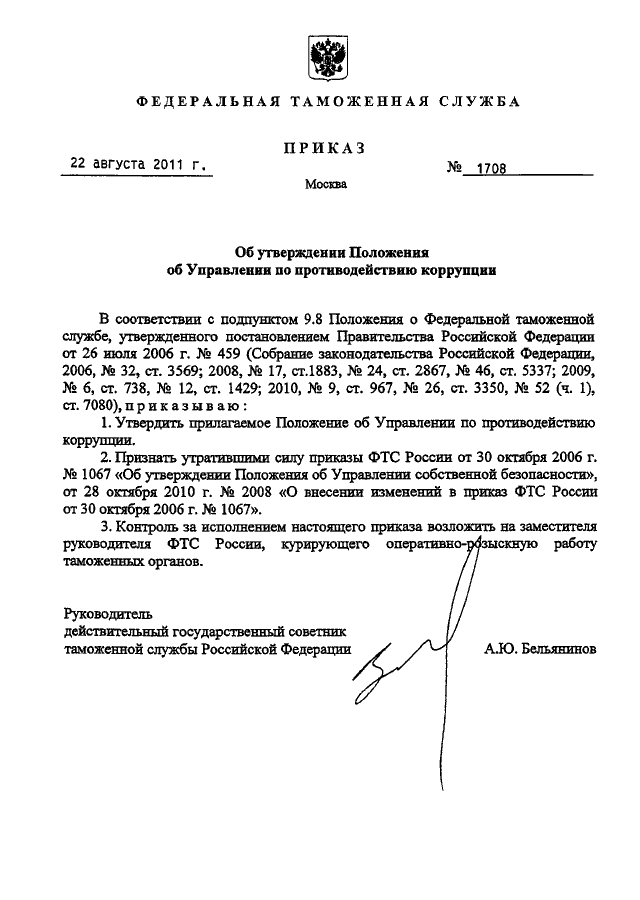 ФЕДЕРАЛЬНАЯ ТАМОЖЕННАЯ СЛУЖБА

ПРИКАЗ

22 августа 2011 г.

№ 1708

Москва

Об утверждении Положения об Управлении по противодействию коррупции

В соответствии с подпунктом 9.8 Положения о Федеральной таможенной службе, утвержденного постановлением Правительства Российской Федерации от 26 июля 2006 г. № 459 (Собрание законодательства Российской Федерации, 2006, № 32, ст. 3569; 2008, № 17, ст.1883, № 24, ст. 2867, № 46, ст. 5337; 2009, № 6, ст. 738, № 12, ст. 1429; 2010, № 9, ст. 967, № 26, ст. 3350, № 52 (ч. 1), ст. 7080), приказываю:

1. Утвердить прилагаемое Положение об Управлении по противодействию коррупции.

2. Признать утратившими силу приказы ФТС России от 30 октября 2006 г. № 1067 «Об утверждении Положения об Управлении собственной безопасности», от 28 октября 2010 г. № 2008 «О внесении изменений в приказ ФТС России от 30 октября 2006 г. № 1067».

3. Контроль за исполнением настоящего приказа возложить на заместителя руководителя ФТС России, курирующего оперативно-розыскную работу таможенных органов.

Руководитель
действительный государственный советник таможенной службы Российской Федерации

А.Ю. Бельянинов